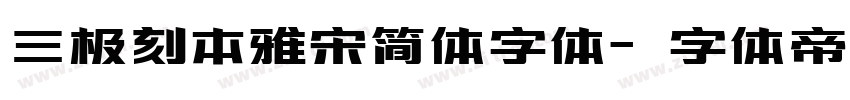 三极刻本雅宋简体字体- 字体帝